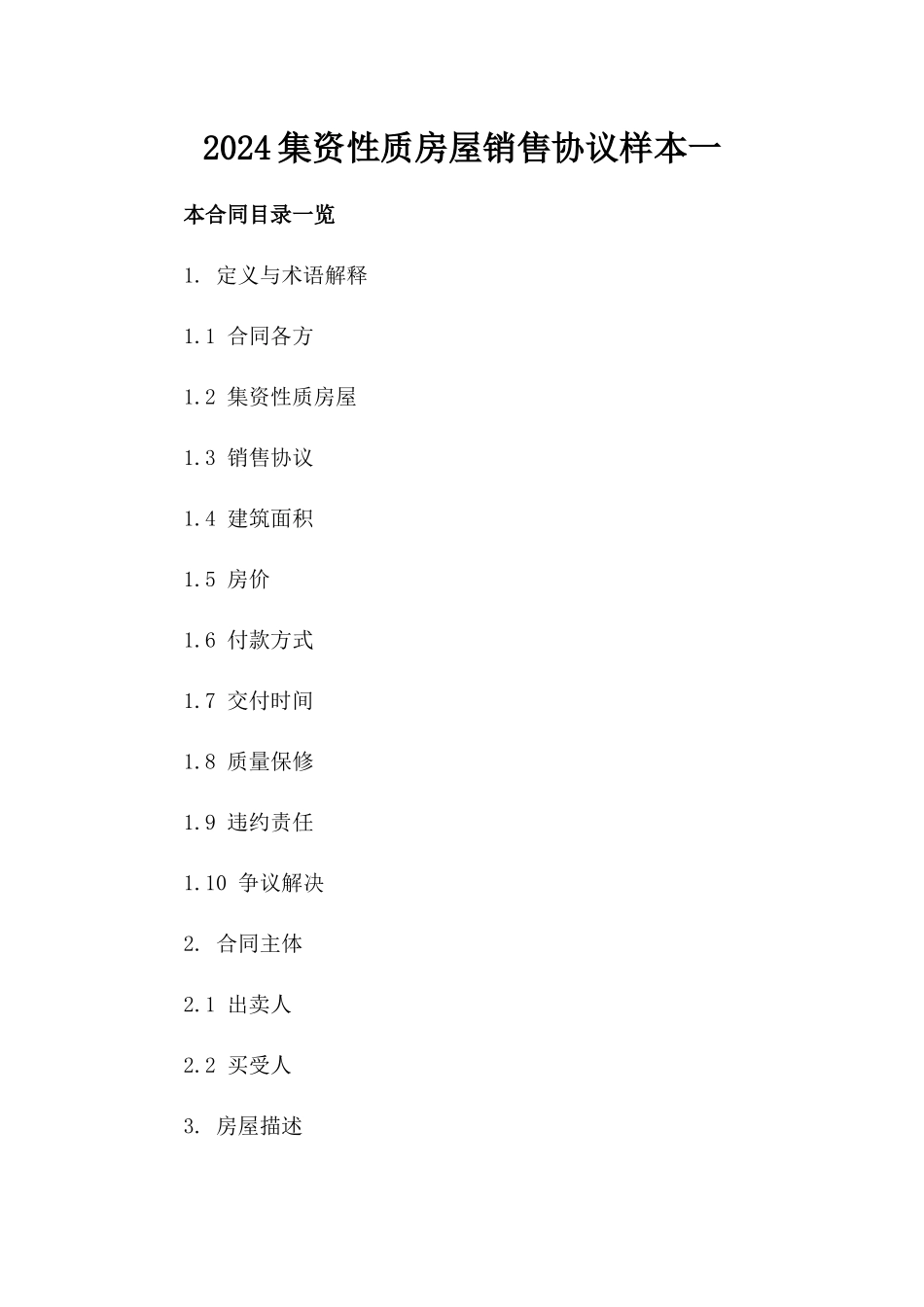 2024集资性质房屋销售协议样本一

本合同目录一览

1. 定义与术语解释

1.1 合同各方

1.2 集资性质房屋

1.3 销售协议

1.4 建筑面积

1.5 房价

1.6 付款方式

1.7 交付时间

1.8 质量保修

1.9 违约责任

1.10 争议解决

2. 合同主体

2.1 出卖人

2.2 买受人

3. 房屋描述